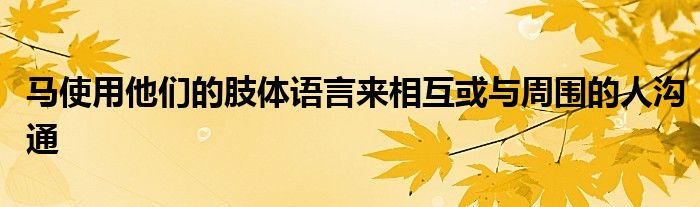 马使用他们的肢体语言来相互或与周围的人沟通